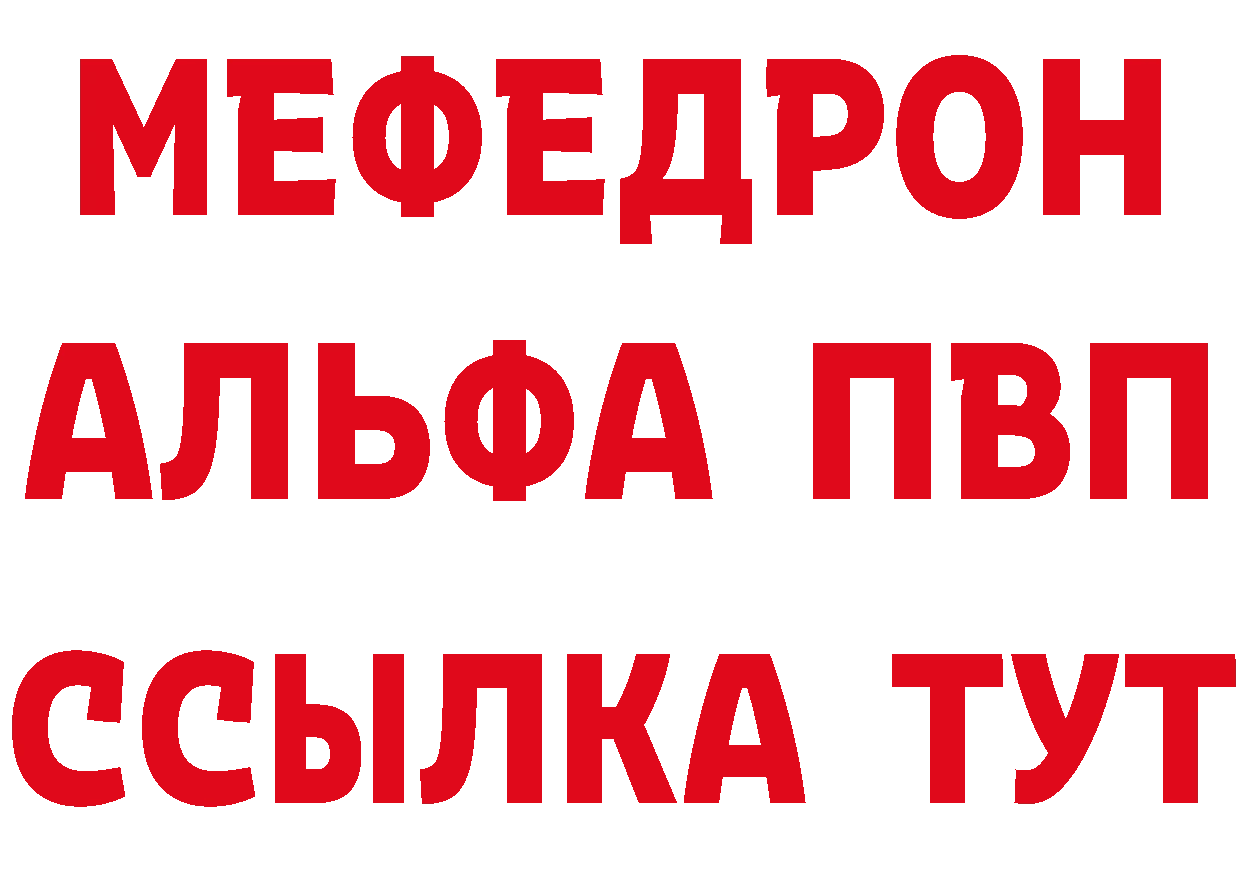 МЕФЕДРОН
АЛЬФА ПВП
ССЫЛКА ТУТ